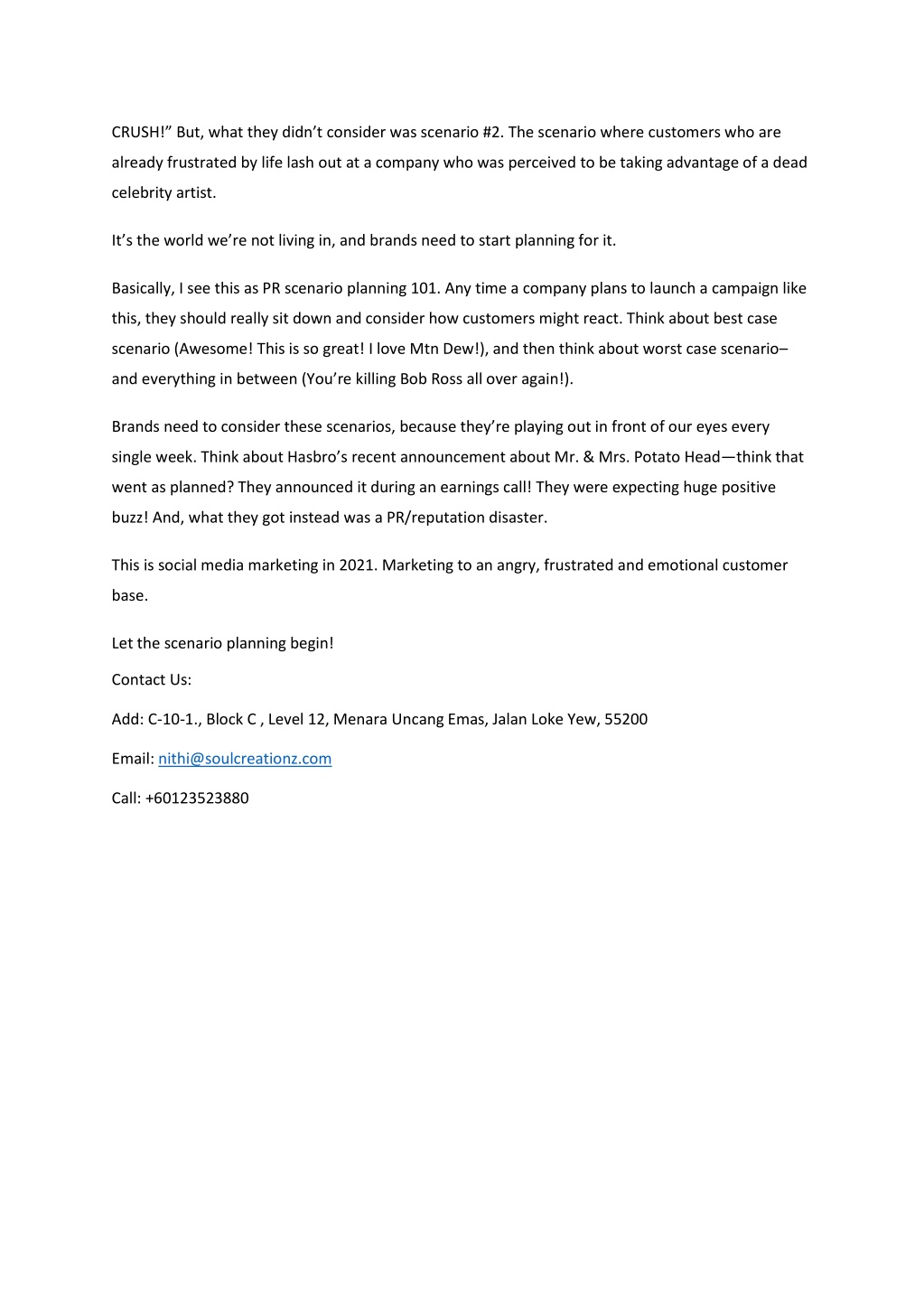 CRUSH!” But, what they didn’t consider was scenario #2. The scenario where customers who are already frustrated by life lash out at a company who was perceived to be taking advantage of a dead celebrity artist.

It’s the world we’re not living in, and brands need to start planning for it.

Basically, I see this as PR scenario planning 101. Any time a company plans to launch a campaign like this, they should really sit down and consider how customers might react. Think about best case scenario (Awesome! This is so great! I love Mtn Dew!), and then think about worst case scenario– and everything in between (You’re killing Bob Ross all over again!).

Brands need to consider these scenarios, because they’re playing out in front of our eyes every single week. Think about Hasbro’s recent announcement about Mr. & Mrs. Potato Head—think that went as planned? They announced it during an earnings call! They were expecting huge positive buzz! And, what they got instead was a PR/reputation disaster.

This is social media marketing in 2021. Marketing to an angry, frustrated and emotional customer base.

Let the scenario planning begin!

Contact Us:

Add: C-10-1., Block C , Level 12, Menara Uncang Emas, Jalan Loke Yew, 55200

Email: nithi@soulcreationz.com

Call: +60123523880